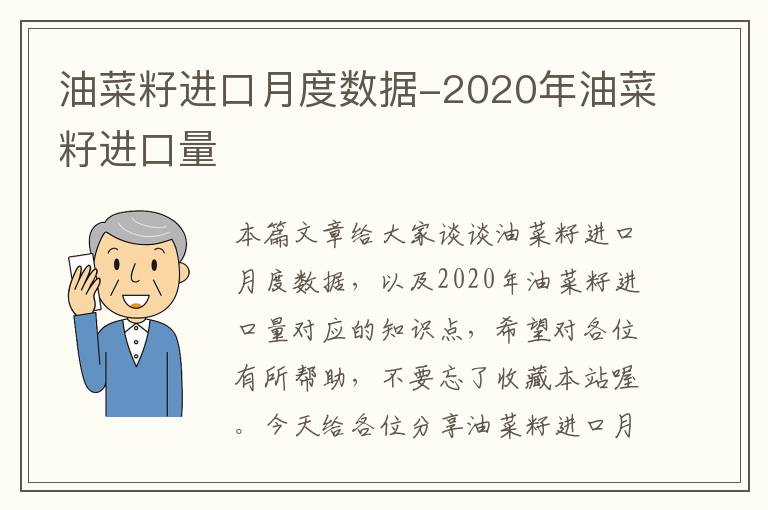 油菜籽进口月度数据-2020年油菜籽进口量

本篇文章给大家谈谈油菜籽进口月度数据，以及2020年油菜籽进口量对应的知识点，希望对各位有所帮助，不要忘了收藏本站喔。今天给各位分享油菜籽进口月